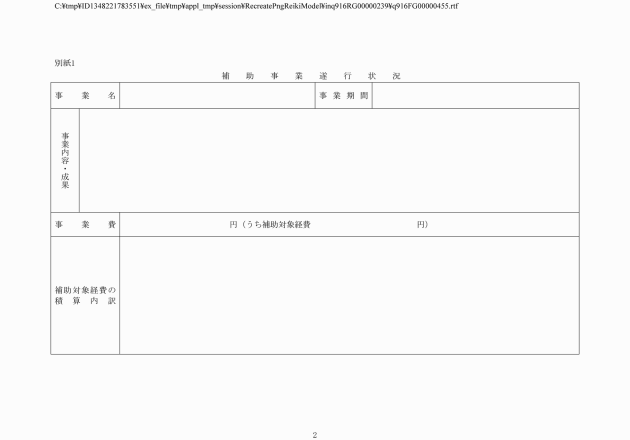 C:¥tmp¥ID1348221783551¥ex_file¥tmp¥appl_tmp¥session¥RecreatePngReikiModel¥inq916RG00000239¥q916FG00000455.rtf

別紙1

補　助　事　業　遂　行　状　況

| 事　業　名 | | 事業期間 | |
|---|---|---|---|
| 事業内容・成果 | | | |
| 事　業　費 | 円（うち補助対象経費　円） | | |
| 補助対象経費の積算内訳 | | | |

2